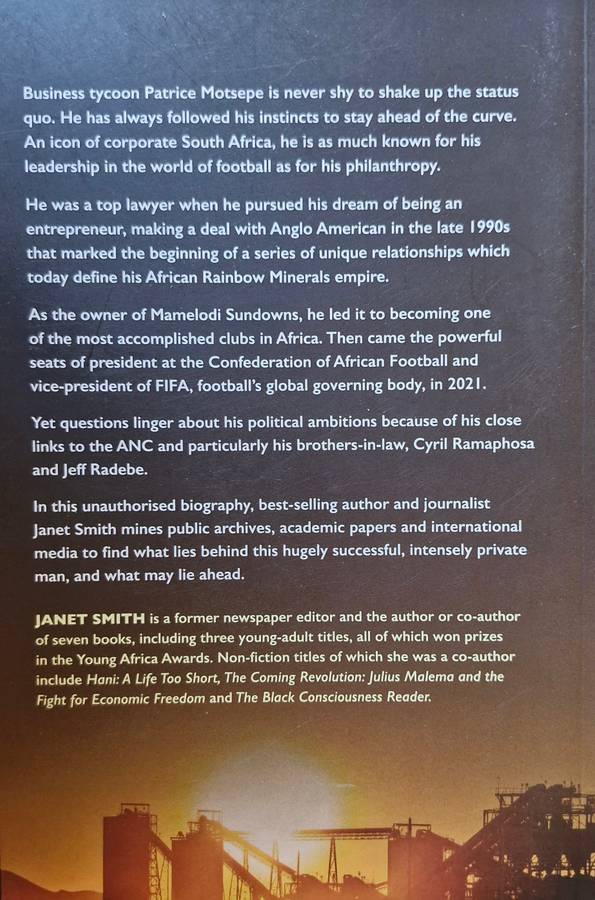 Business tycoon Patrice Motsepe is never shy to shake up the status quo. He has always followed his instincts to stay ahead of the curve. An icon of corporate South Africa, he is as much known for his leadership in the world of football as for his philanthropy.

He was a top lawyer when he pursued his dream of being an entrepreneur, making a deal with Anglo American in the late 1990s that marked the beginning of a series of unique relationships which today define his African Rainbow Minerals empire.

As the owner of Mamelodi Sundowns, he led it to becoming one of the most accomplished clubs in Africa. Then came the powerful seats of president at the Confederation of African Football and vice-president of FIFA, football's global governing body, in 2021.

Yet questions linger about his political ambitions because of his close links to the ANC and particularly his brothers-in-law, Cyril Ramaphosa and Jeff Radebe.

In this unauthorised biography, best-selling author and journalist Janet Smith mines public archives, academic papers and international media to find what lies behind this hugely successful, intensely private man, and what may lie ahead.

JANET SMITH is a former newspaper editor and the author or co-author of seven books, including three young-adult titles, all of which won prizes in the Young Africa Awards. Non-fiction titles of which she was a co-author include Hani: A Life Too Short, The Coming Revolution: Julius Malema and the Fight for Economic Freedom and The Black Consciousness Reader.